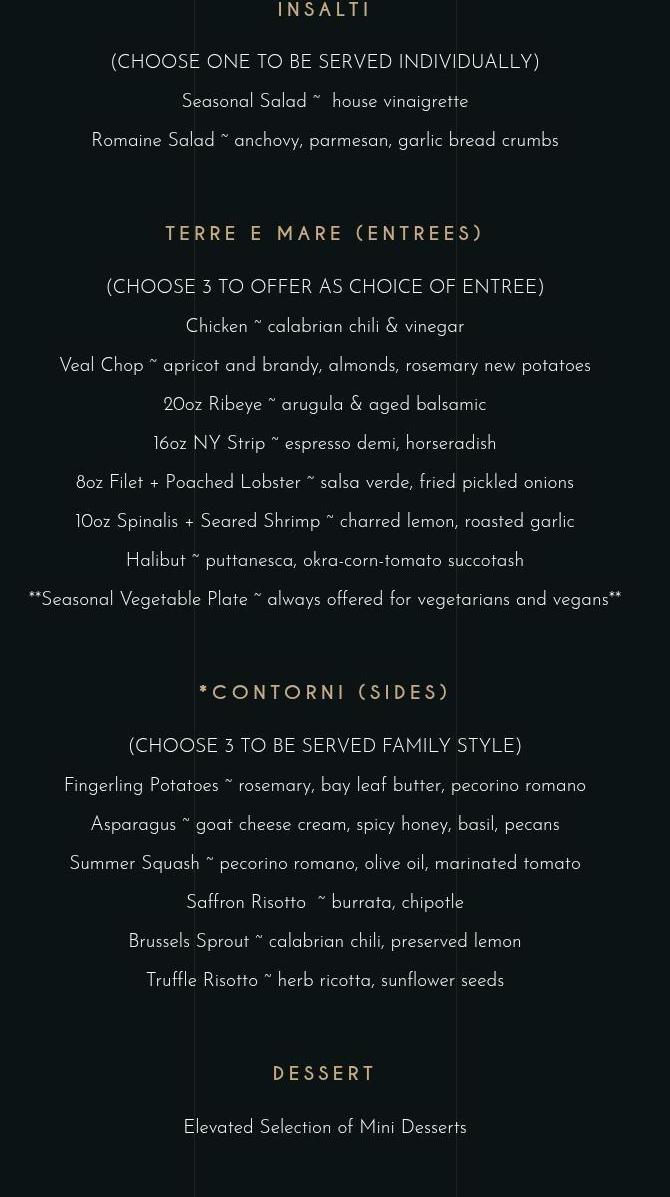 INSALTI

(CHOOSE ONE TO BE SERVED INDIVIDUALLY)

Seasonal Salad ~ house vinaigrette

Romaine Salad ~ anchovy, parmesan, garlic bread crumbs

TERRE E MARE (ENTREES)

(CHOOSE 3 TO OFFER AS CHOICE OF ENTREE)

Chicken ~ calabrian chili & vinegar

Veal Chop ~ apricot and brandy, almonds, rosemary new potatoes

20oz Ribeye ~ arugula & aged balsamic

16oz NY Strip ~ espresso demi, horseradish

8oz Filet + Poached Lobster ~ salsa verde, fried pickled onions

10oz Spinalis + Seared Shrimp ~ charred lemon, roasted garlic

Halibut ~ puttanesca, okra-corn-tomato succotash

**Seasonal Vegetable Plate ~ always offered for vegetarians and vegans**

*CONTORNI (SIDES)

(CHOOSE 3 TO BE SERVED FAMILY STYLE)

Fingerling Potatoes ~ rosemary, bay leaf butter, pecorino romano

Asparagus ~ goat cheese cream, spicy honey, basil, pecans

Summer Squash ~ pecorino romano, olive oil, marinated tomato

Saffron Risotto ~ burrata, chipotle

Brussels Sprout ~ calabrian chili, preserved lemon

Truffle Risotto ~ herb ricotta, sunflower seeds

DESSERT

Elevated Selection of Mini Desserts